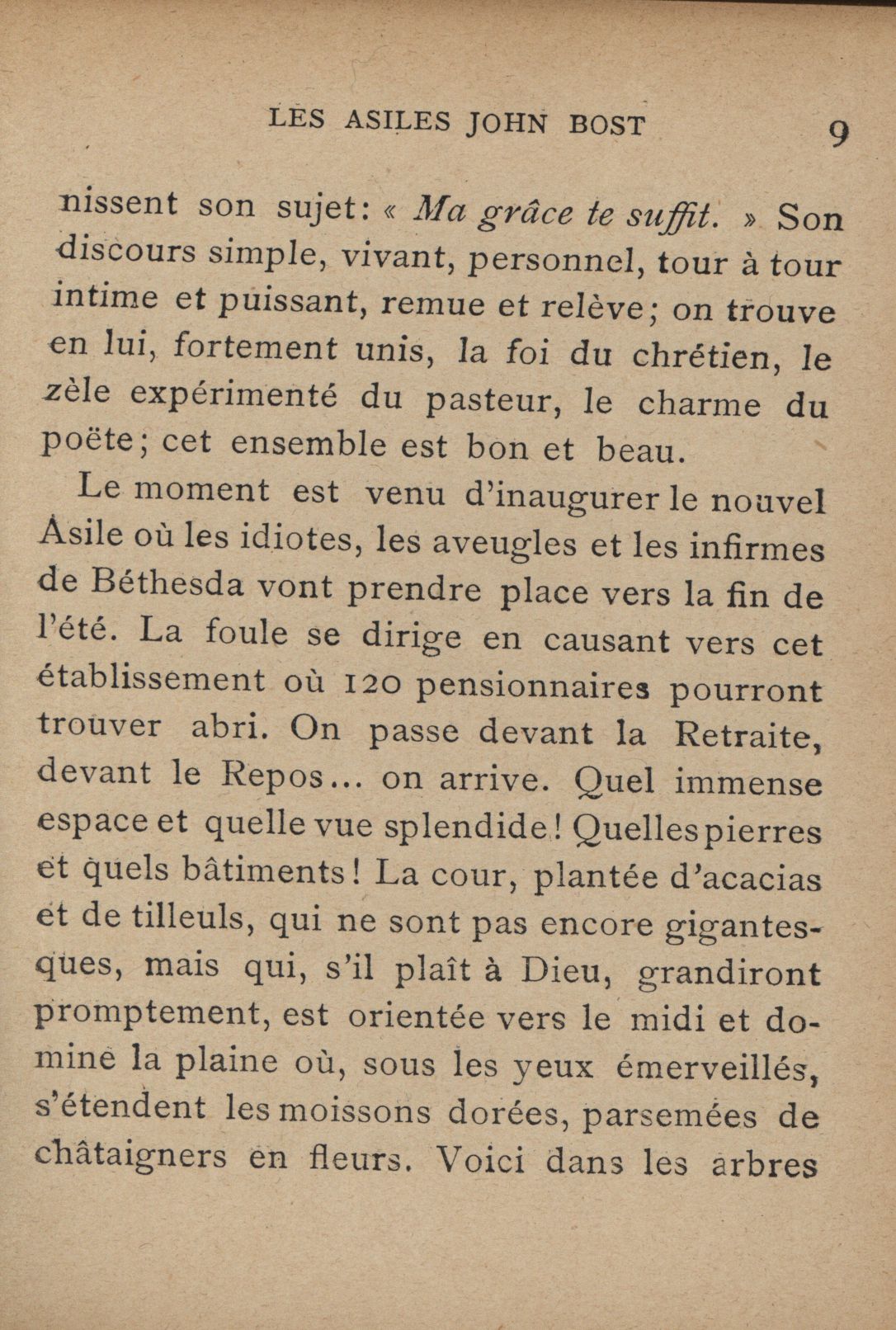 LES ASILES JOHN BOST 9

nissent son sujet: « Ma grâce te suffit. » Son discours simple, vivant, personnel, tour à tour intime et puissant, remue et relève; on trouve en lui, fortement unis, la foi du chrétien, le zèle expérimenté du pasteur, le charme du poëte; cet ensemble est bon et beau.

Le moment est venu d'inaugurer le nouvel Asile où les idiotes, les aveugles et les infirmes de Béthesda vont prendre place vers la fin de l'été. La foule se dirige en causant vers cet établissement où 120 pensionnaires pourront trouver abri. On passe devant la Retraite, devant le Repos... on arrive. Quel immense espace et quelle vue splendide! Quelles pierres et quels bâtiments! La cour, plantée d'acacias et de tilleuls, qui ne sont pas encore gigantesques, mais qui, s'il plaît à Dieu, grandiront promptement, est orientée vers le midi et domine la plaine où, sous les yeux émerveillés, s'étendent les moissons dorées, parsemées de châtaigners en fleurs. Voici dans les arbres